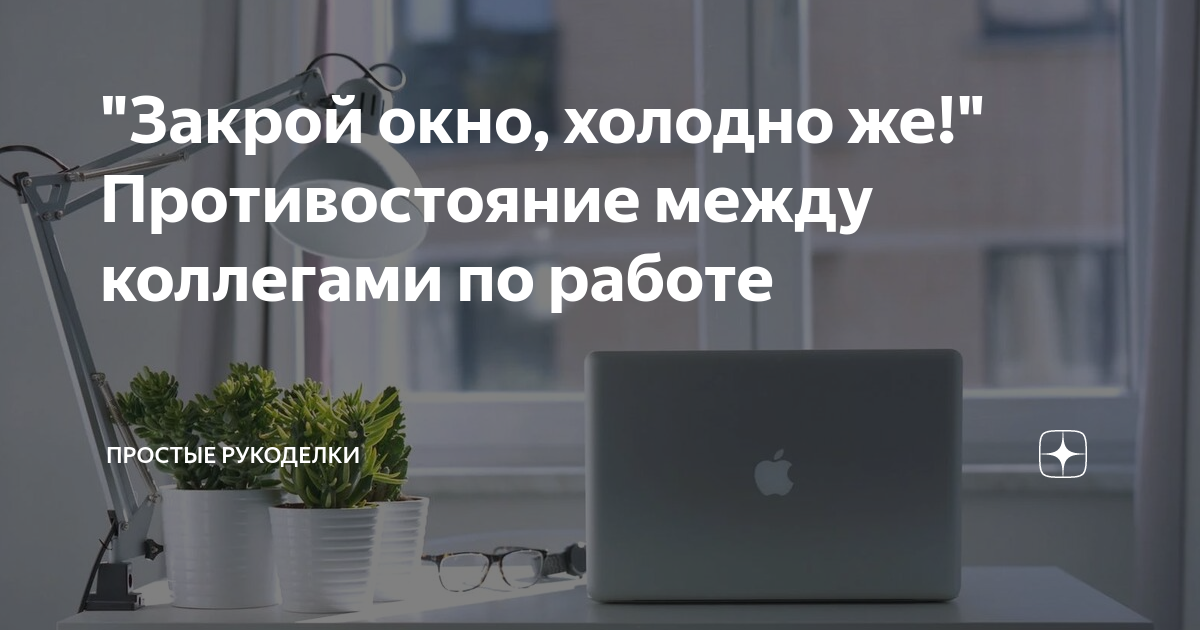 "Закрой окно, холодно же!" Противостояние между коллегами по работе

ПРОСТЫЕ РУКОДЕЛКИ